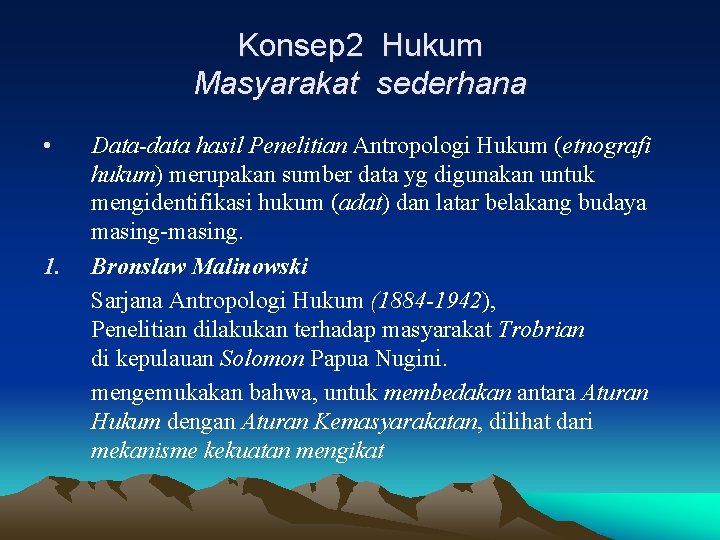 Konsep2 Hukum
Masyarakat sederhana

• Data-data hasil Penelitian Antropologi Hukum (etnografi hukum) merupakan sumber data yg digunakan untuk mengidentifikasi hukum (adat) dan latar belakang budaya masing-masing.

1. Bronslaw Malinowski

Sarjana Antropologi Hukum (1884-1942), Penelitian dilakukan terhadap masyarakat Trobrian di kepulauan Solomon Papua Nugini.

mengemukakan bahwa, untuk membedakan antara Aturan Hukum dengan Aturan Kemasyarakatan, dilihat dari mekanisme kekuatan mengikat